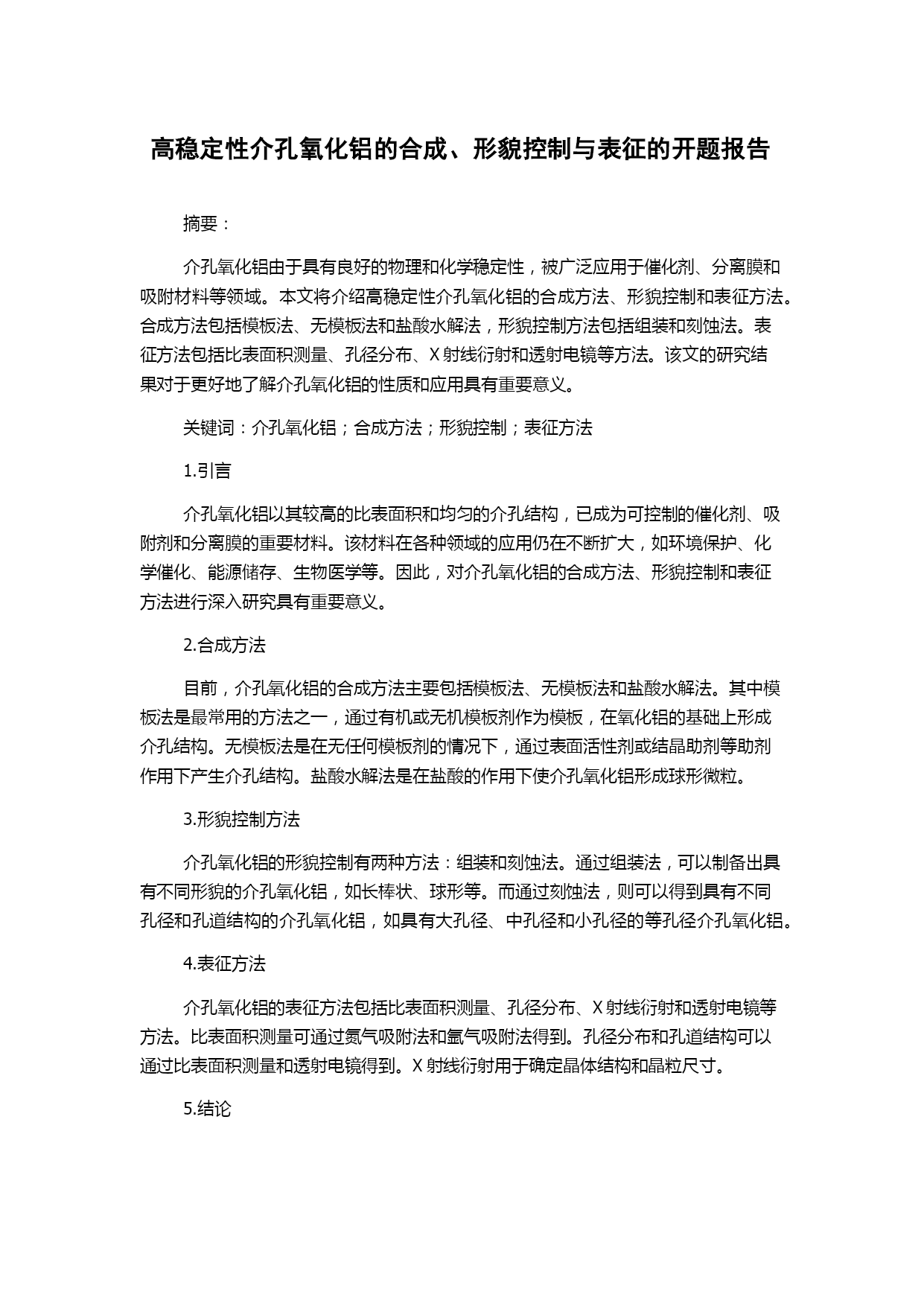 高稳定性介孔氧化铝的合成、形貌控制与表征的开题报告

摘要：

介孔氧化铝由于具有良好的物理和化学稳定性，被广泛应用于催化剂、分离膜和吸附材料等领域。本文将介绍高稳定性介孔氧化铝的合成方法、形貌控制和表征方法。合成方法包括模板法、无模板法和盐酸水解法，形貌控制方法包括组装和刻蚀法。表征方法包括比表面积测量、孔径分布、X射线衍射和透射电镜等方法。该文的研究结果对于更好地了解介孔氧化铝的性质和应用具有重要意义。

关键词：介孔氧化铝；合成方法；形貌控制；表征方法

1.引言

介孔氧化铝以其较高的比表面积和均匀的介孔结构，已成为可控制的催化剂、吸附剂和分离膜的重要材料。该材料在各种领域的应用仍在不断扩大，如环境保护、化学催化、能源储存、生物医学等。因此，对介孔氧化铝的合成方法、形貌控制和表征方法进行深入研究具有重要意义。

2.合成方法

目前，介孔氧化铝的合成方法主要包括模板法、无模板法和盐酸水解法。其中模板法是最常用的方法之一，通过有机或无机模板剂作为模板，在氧化铝的基础上形成介孔结构。无模板法是在无任何模板剂的情况下，通过表面活性剂或结晶助剂等助剂作用下产生介孔结构。盐酸水解法是在盐酸的作用下使介孔氧化铝形成球形微粒。

3.形貌控制方法

介孔氧化铝的形貌控制有两种方法：组装和刻蚀法。通过组装法，可以制备出具有不同形貌的介孔氧化铝，如长棒状、球形等。而通过刻蚀法，则可以得到具有不同孔径和孔道结构的介孔氧化铝，如具有大孔径、中孔径和小孔径的等孔径介孔氧化铝。

4.表征方法

介孔氧化铝的表征方法包括比表面积测量、孔径分布、X射线衍射和透射电镜等方法。比表面积测量可通过氮气吸附法和氩气吸附法得到。孔径分布和孔道结构可以通过比表面积测量和透射电镜得到。X射线衍射用于确定晶体结构和晶粒尺寸。

5.结论